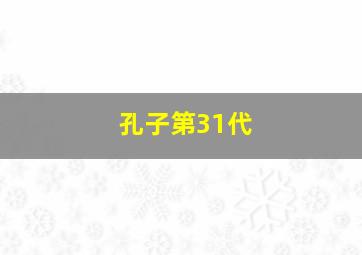 孔子第31代